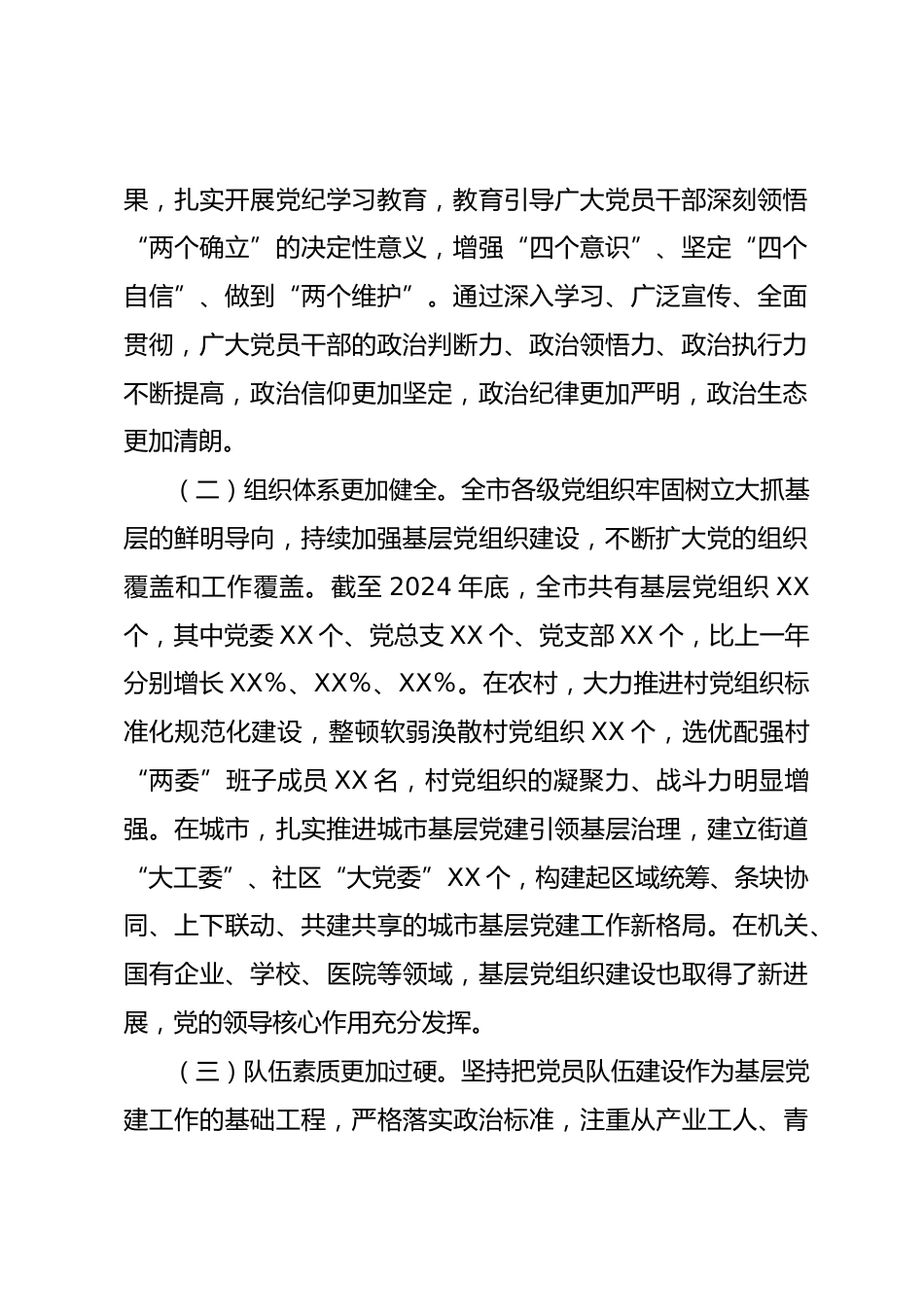 果，扎实开展党纪学习教育，教育引导广大党员干部深刻领悟“两个确立”的决定性意义，增强“四个意识”、坚定“四个自信”、做到“两个维护”。通过深入学习、广泛宣传、全面贯彻，广大党员干部的政治判断力、政治领悟力、政治执行力不断提高，政治信仰更加坚定，政治纪律更加严明，政治生态更加清朗。

（二）组织体系更加健全。全市各级党组织牢固树立大抓基层的鲜明导向，持续加强基层党组织建设，不断扩大党的组织覆盖和工作覆盖。截至 2024 年底，全市共有基层党组织 XX 个，其中党委 XX 个、党总支 XX 个、党支部 XX 个，比上一年分别增长 XX%、XX%、XX%。在农村，大力推进村党组织标准化规范化建设，整顿软弱涣散村党组织 XX 个，选优配强村“两委”班子成员 XX 名，村党组织的凝聚力、战斗力明显增强。在城市，扎实推进城市基层党建引领基层治理，建立街道“大工委”、社区“大党委”XX 个，构建起区域统筹、条块协同、上下联动、共建共享的城市基层党建工作新格局。在机关、国有企业、学校、医院等领域，基层党组织建设也取得了新进展，党的领导核心作用充分发挥。

（三）队伍素质更加过硬。坚持把党员队伍建设作为基层党建工作的基础工程，严格落实政治标准，注重从产业工人、青